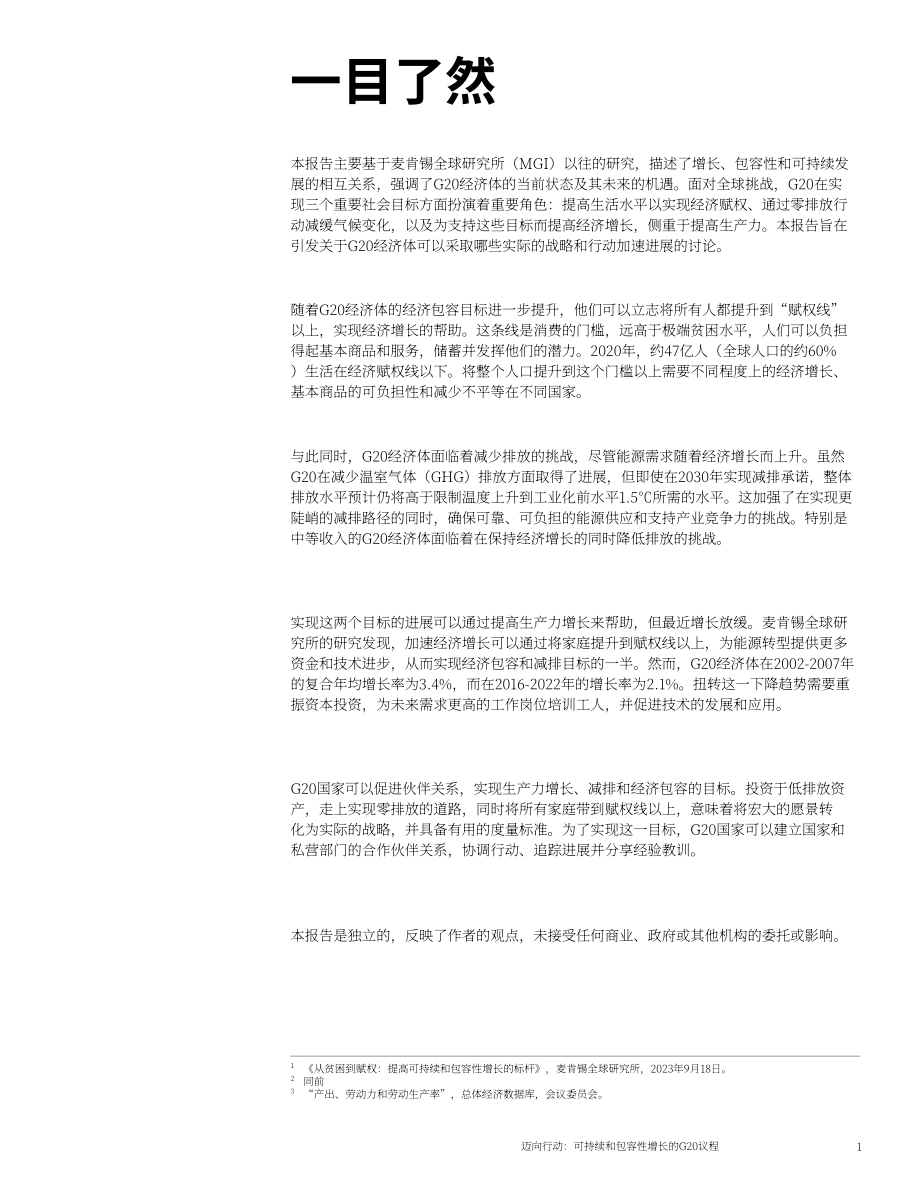 一目了然

本报告主要基于麦肯锡全球研究所（MGI）以往的研究，描述了增长、包容性和可持续发展的相互关系，强调了G20经济体的当前状态及其未来的机遇。面对全球挑战，G20在实现三个重要社会目标方面扮演着重要角色：提高生活水平以实现经济赋权、通过零排放行动减缓气候变化，以及为支持这些目标而提高经济增长，侧重于提高生产力。本报告旨在引发关于G20经济体可以采取哪些实际的战略和行动加速进展的讨论。

随着G20经济体的经济包容目标进一步提升，他们可以立志将所有人都提升到“赋权线”以上，实现经济增长的帮助。这条线是消费的门槛，远高于极端贫困水平，人们可以负担得起基本商品和服务，储蓄并发挥他们的潜力。2020年，约47亿人（全球人口的约60%）生活在经济赋权线以下。将整个人口提升到这个门槛以上需要不同程度上的经济增长、基本商品的可负担性和减少不平等在不同国家。

与此同时，G20经济体面临着减少排放的挑战，尽管能源需求随着经济增长而上升。虽然G20在减少温室气体（GHG）排放方面取得了进展，但即使在2030年实现减排承诺，整体排放水平预计仍将高于限制温度上升到工业化前水平1.5℃所需的水平。这加强了在实现更陡峭的减排路径的同时，确保可靠、可负担的能源供应和支持产业竞争力的挑战。特别是中等收入的G20经济体面临着在保持经济增长的同时降低排放的挑战。

实现这两个目标的进展可以通过提高生产力增长来帮助，但最近增长放缓。麦肯锡全球研究所的研究发现，加速经济增长可以通过将家庭提升到赋权线以上，为能源转型提供更多资金和技术进步，从而实现经济包容和减排目标的一半。然而，G20经济体在2002-2007年的复合年均增长率为3.4%，而在2016-2022年的增长率为2.1%。扭转这一下降趋势需要重振资本投资，为未来需求更高的工作岗位培训工人，并促进技术的发展和应用。

G20国家可以促进伙伴关系，实现生产力增长、减排和经济包容的目标。投资于低排放资产，走上实现零排放的道路，同时将所有家庭带到赋权线以上，意味着将宏大的愿景转化为实际的战略，并具备有用的度量标准。为了实现这一目标，G20国家可以建立国家和私营部门的合作伙伴关系，协调行动、追踪进展并分享经验教训。

本报告是独立的，反映了作者的观点，未接受任何商业、政府或其他机构的委托或影响。

$^{1}$ 《从贫困到赋权：提高可持续和包容性增长的标杆》，麦肯锡全球研究所，2023年9月18日。
$^{2}$ 同前
$^{3}$ “产出、劳动力和劳动生产率”，总体经济数据库，会议委员会。

迈向行动：可持续和包容性增长的G20议程 1